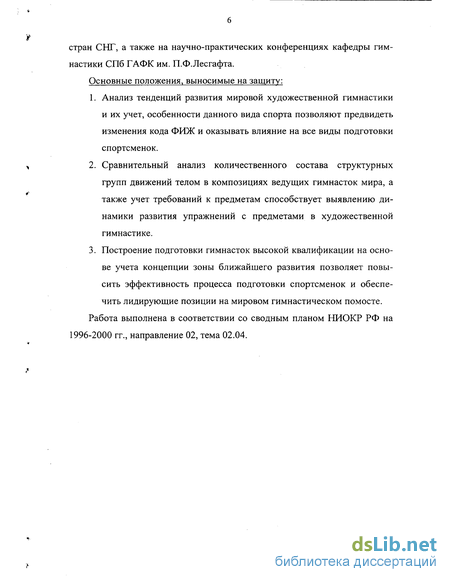 6

стран СНГ, а также на научно-практических конференциях кафедры гимнастики СПб ГАФК им. П.Ф.Лесгафта.

Основные положения, выносимые на защиту:

1. Анализ тенденций развития мировой художественной гимнастики и их учет, особенности данного вида спорта позволяют предвидеть изменения кода ФИЖ и оказывать влияние на все виды подготовки спортсменок.

2. Сравнительный анализ количественного состава структурных групп движений телом в композициях ведущих гимнасток мира, а также учет требований к предметам способствует выявлению динамики развития упражнений с предметами в художественной гимнастике.

3. Построение подготовки гимнасток высокой квалификации на основе учета концепции зоны ближайшего развития позволяет повысить эффективность процесса подготовки спортсменок и обеспечить лидирующие позиции на мировом гимнастическом помосте.

Работа выполнена в соответствии со сводным планом НИОКР РФ на 1996-2000 гг., направление 02, тема 02.04.

dsLib.net
библиотека диссертаций